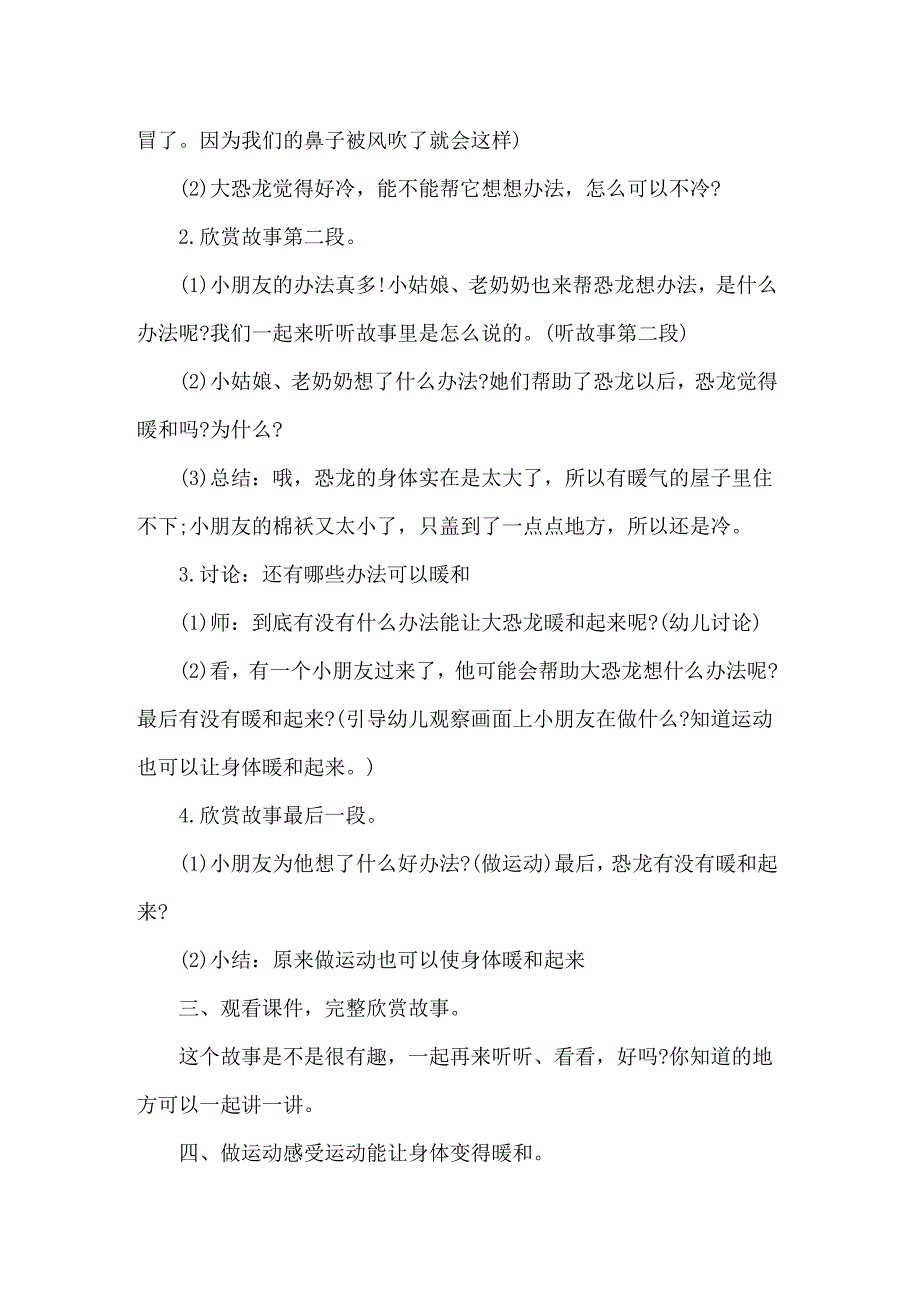 冒了。因为我们的鼻子被风吹了就会这样)

(2)大恐龙觉得好冷，能不能帮它想想办法，怎么可以不冷?

2.欣赏故事第二段。

(1)小朋友的办法真多!小姑娘、老奶奶也来帮恐龙想办法，是什么办法呢?我们一起来听听故事里是怎么说的。(听故事第二段)

(2)小姑娘、老奶奶想了什么办法?她们帮助了恐龙以后，恐龙觉得暖和吗?为什么?

(3)总结：哦，恐龙的身体实在是太大了，所以有暖气的屋子里住不下;小朋友的棉袄又太小了，只盖到了一点点地方，所以还是冷。

3.讨论：还有哪些办法可以暖和

(1)师：到底有没有什么办法能让大恐龙暖和起来呢?(幼儿讨论)

(2)看，有一个小朋友过来了，他可能会帮助大恐龙想什么办法呢?最后有没有暖和起来?(引导幼儿观察画面上小朋友在做什么?知道运动也可以让身体暖和起来。)

4.欣赏故事最后一段。

(1)小朋友为他想了什么好办法?(做运动)最后，恐龙有没有暖和起来?

(2)小结：原来做运动也可以使身体暖和起来

三、观看课件，完整欣赏故事。

这个故事是不是很有趣，一起再来听听、看看，好吗?你知道的地方可以一起讲一讲。

四、做运动感受运动能让身体变得暖和。